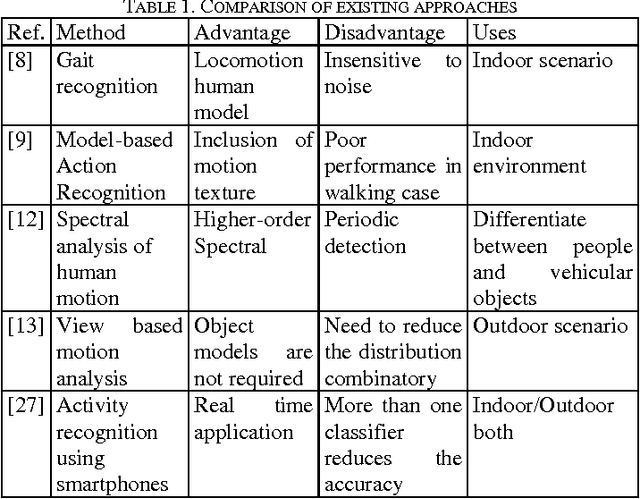 TABLE 1. COMPARISON OF EXISTING APPROACHES

| Ref. | Method | Advantage | Disadvantage | Uses |
|---|---|---|---|---|
| [8] | Gait recognition | Locomotion human model | Insensitive to noise | Indoor scenario |
| [9] | Model-based Action Recognition | Inclusion of motion texture | Poor performance in walking case | Indoor environment |
| [12] | Spectral analysis of human motion | Higher-order Spectral | Periodic detection | Differentiate between people and vehicular objects |
| [13] | View based motion analysis | Object models are not required | Need to reduce the distribution combinatory | Outdoor scenario |
| [27] | Activity recognition using smartphones | Real time application | More than one classifier reduces the accuracy | Indoor/Outdoor both |